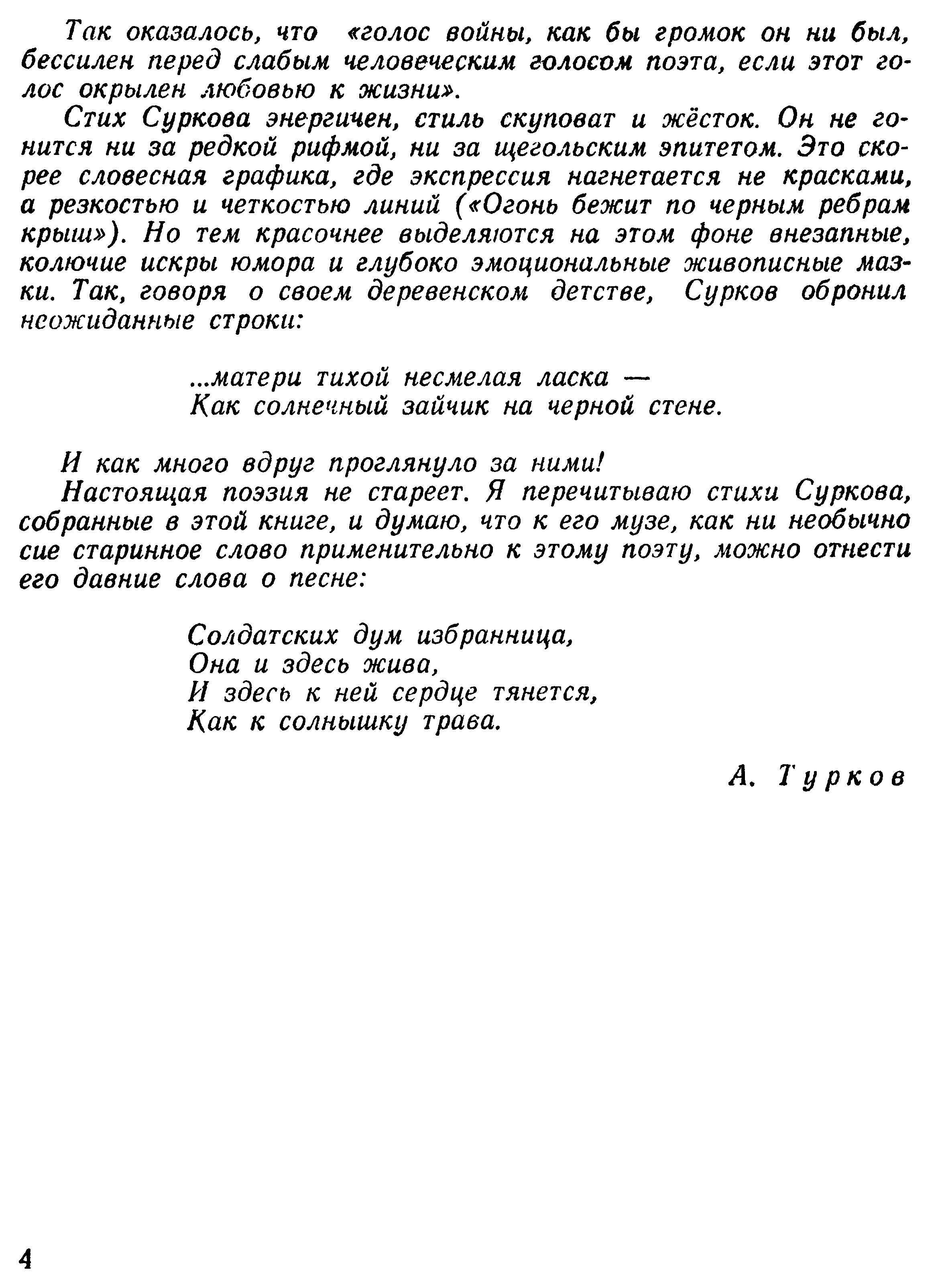 Так оказалось, что «голос войны, как бы громок он ни был, бессилен перед слабым человеческим голосом поэта, если этот голос окрылен любовью к жизни».

Стих Суркова энергичен, стиль скуповат и жёсток. Он не гонится ни за редкой рифмой, ни за щегольским эпитетом. Это скорее словесная графика, где экспрессия нагнетается не красками, а резкостью и четкостью линий («Огонь бежит по черным ребрам крыш»). Но тем красочнее выделяются на этом фоне внезапные, колючие искры юмора и глубоко эмоциональные живописные мазки. Так, говоря о своем деревенском детстве, Сурков обронил неожиданные строки:

...матери тихой несмелая ласка —
Как солнечный зайчик на черной стене.

И как много вдруг проглянуло за ними!

Настоящая поэзия не стареет. Я перечитываю стихи Суркова, собранные в этой книге, и думаю, что к его музе, как ни необычно сие старинное слово применительно к этому поэту, можно отнести его давние слова о песне:

Солдатских дум избранница,
Она и здесь жива,
И здесь к ней сердце тянется,
Как к солнышку трава.

А. Турков

4